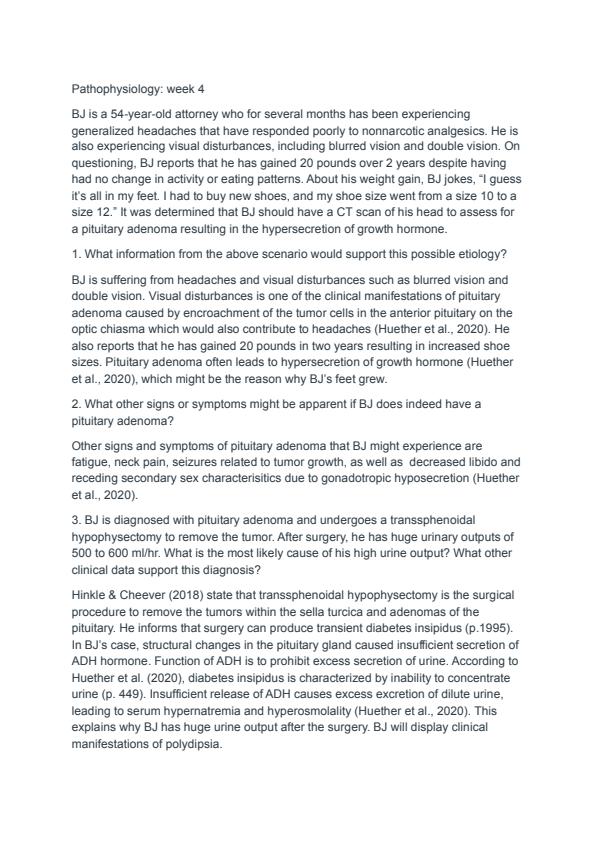 Pathophysiology: week 4

BJ is a 54-year-old attorney who for several months has been experiencing generalized headaches that have responded poorly to nonnarcotic analgesics. He is also experiencing visual disturbances, including blurred vision and double vision. On questioning, BJ reports that he has gained 20 pounds over 2 years despite having had no change in activity or eating patterns. About his weight gain, BJ jokes, "I guess it's all in my feet. I had to buy new shoes, and my shoe size went from a size 10 to a size 12." It was determined that BJ should have a CT scan of his head to assess for a pituitary adenoma resulting in the hypersecretion of growth hormone.

1. What information from the above scenario would support this possible etiology?

BJ is suffering from headaches and visual disturbances such as blurred vision and double vision. Visual disturbances is one of the clinical manifestations of pituitary adenoma caused by encroachment of the tumor cells in the anterior pituitary on the optic chiasma which would also contribute to headaches (Huether et al., 2020). He also reports that he has gained 20 pounds in two years resulting in increased shoe sizes. Pituitary adenoma often leads to hypersecretion of growth hormone (Huether et al., 2020), which might be the reason why BJ's feet grew.

2. What other signs or symptoms might be apparent if BJ does indeed have a pituitary adenoma?

Other signs and symptoms of pituitary adenoma that BJ might experience are fatigue, neck pain, seizures related to tumor growth, as well as decreased libido and receding secondary sex characterisitics due to gonadotropic hyposecretion (Huether et al., 2020).

3. BJ is diagnosed with pituitary adenoma and undergoes a transsphenoidal hypophysectomy to remove the tumor. After surgery, he has huge urinary outputs of 500 to 600 ml/hr. What is the most likely cause of his high urine output? What other clinical data support this diagnosis?

Hinkle & Cheever (2018) state that transsphenoidal hypophysectomy is the surgical procedure to remove the tumors within the sella turcica and adenomas of the pituitary. He informs that surgery can produce transient diabetes insipidus (p.1995). In BJ's case, structural changes in the pituitary gland caused insufficient secretion of ADH hormone. Function of ADH is to prohibit excess secretion of urine. According to Huether et al. (2020), diabetes insipidus is characterized by inability to concentrate urine (p. 449). Insufficient release of ADH causes excess excretion of dilute urine, leading to serum hypernatremia and hyperosmolality (Huether et al., 2020). This explains why BJ has huge urine output after the surgery. BJ will display clinical manifestations of polydipsia.